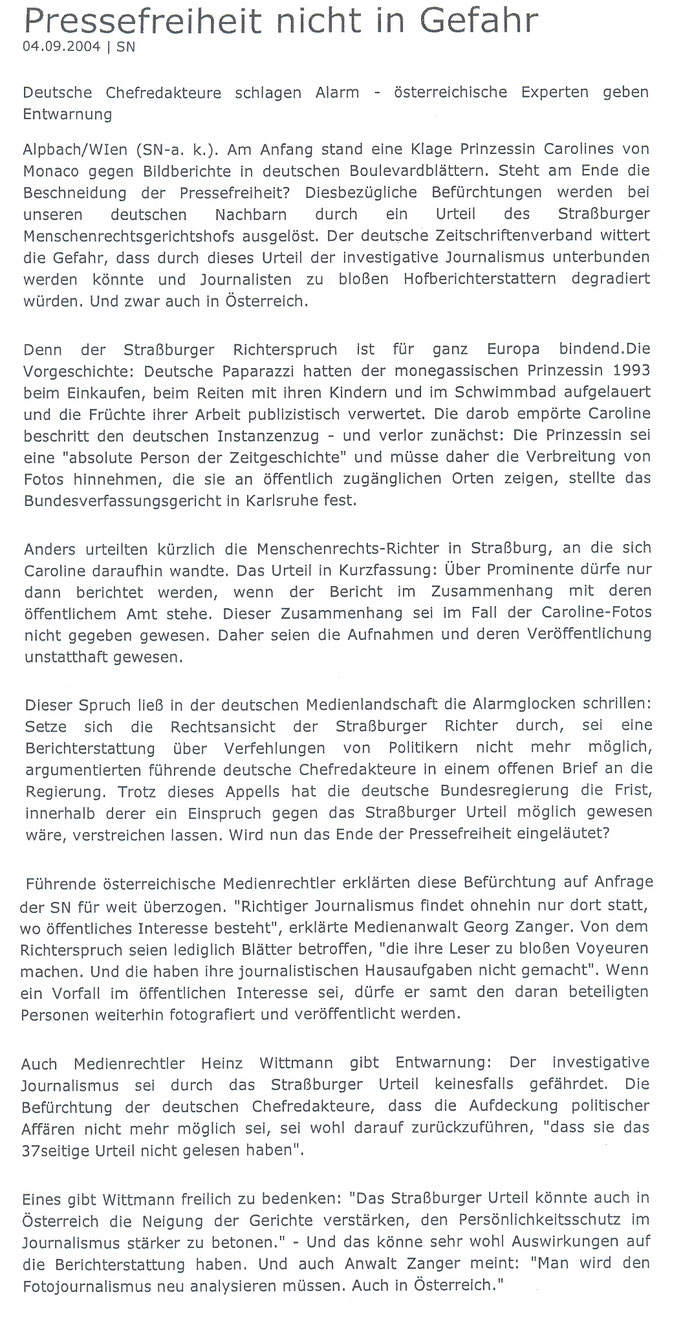 Pressefreiheit nicht in Gefahr
04.09.2004 | SN

Deutsche Chefredakteure schlagen Alarm - österreichische Experten geben Entwarnung

Alpbach/WIen (SN-a. k.). Am Anfang stand eine Klage Prinzessin Carolines von Monaco gegen Bildberichte in deutschen Boulevardblättern. Steht am Ende die Beschneidung der Pressefreiheit? Diesbezügliche Befürchtungen werden bei unseren deutschen Nachbarn durch ein Urteil des Straßburger Menschenrechtsgerichtshofs ausgelöst. Der deutsche Zeitschriftenverband wittert die Gefahr, dass durch dieses Urteil der investigative Journalismus unterbunden werden könnte und Journalisten zu bloßen Hofberichterstattern degradiert würden. Und zwar auch in Österreich.

Denn der Straßburger Richterspruch ist für ganz Europa bindend.Die Vorgeschichte: Deutsche Paparazzi hatten der monegassischen Prinzessin 1993 beim Einkaufen, beim Reiten mit ihren Kindern und im Schwimmbad aufgelauert und die Früchte ihrer Arbeit publizistisch verwertet. Die darob empörte Caroline beschritt den deutschen Instanzenzug - und verlor zunächst: Die Prinzessin sei eine "absolute Person der Zeitgeschichte" und müsse daher die Verbreitung von Fotos hinnehmen, die sie an öffentlich zugänglichen Orten zeigen, stellte das Bundesverfassungsgericht in Karlsruhe fest.

Anders urteilten kürzlich die Menschenrechts-Richter in Straßburg, an die sich Caroline daraufhin wandte. Das Urteil in Kurzfassung: Über Prominente dürfe nur dann berichtet werden, wenn der Bericht im Zusammenhang mit deren öffentlichem Amt stehe. Dieser Zusammenhang sei im Fall der Caroline-Fotos nicht gegeben gewesen. Daher seien die Aufnahmen und deren Veröffentlichung unstatthaft gewesen.

Dieser Spruch ließ in der deutschen Medienlandschaft die Alarmglocken schrillen: Setze sich die Rechtsansicht der Straßburger Richter durch, sei eine Berichterstattung über Verfehlungen von Politikern nicht mehr möglich, argumentierten führende deutsche Chefredakteure in einem offenen Brief an die Regierung. Trotz dieses Appells hat die deutsche Bundesregierung die Frist, innerhalb derer ein Einspruch gegen das Straßburger Urteil möglich gewesen wäre, verstreichen lassen. Wird nun das Ende der Pressefreiheit eingeläutet?

Führende österreichische Medienrechtler erklärten diese Befürchtung auf Anfrage der SN für weit überzogen. "Richtiger Journalismus findet ohnehin nur dort statt, wo öffentliches Interesse besteht", erklärte Medienanwalt Georg Zanger. Von dem Richterspruch seien lediglich Blätter betroffen, "die ihre Leser zu bloßen Voyeuren machen. Und die haben ihre journalistischen Hausaufgaben nicht gemacht". Wenn ein Vorfall im öffentlichen Interesse sei, dürfe er samt den daran beteiligten Personen weiterhin fotografiert und veröffentlicht werden.

Auch Medienrechtler Heinz Wittmann gibt Entwarnung: Der investigative Journalismus sei durch das Straßburger Urteil keinesfalls gefährdet. Die Befürchtung der deutschen Chefredakteure, dass die Aufdeckung politischer Affären nicht mehr möglich sei, sei wohl darauf zurückzuführen, "dass sie das 37seitige Urteil nicht gelesen haben".

Eines gibt Wittmann freilich zu bedenken: "Das Straßburger Urteil könnte auch in Österreich die Neigung der Gerichte verstärken, den Persönlichkeitsschutz im Journalismus stärker zu betonen." - Und das könne sehr wohl Auswirkungen auf die Berichterstattung haben. Und auch Anwalt Zanger meint: "Man wird den Fotojournalismus neu analysieren müssen. Auch in Österreich."